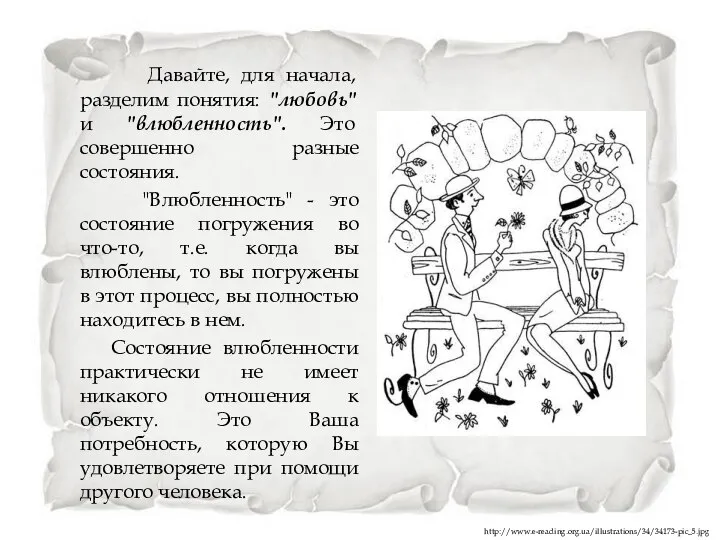 Давайте, для начала, разделим понятия: "любовь" и "влюбленность". Это совершенно разные состояния.

"Влюбленность" - это состояние погружения во что-то, т.е. когда вы влюблены, то вы погружены в этот процесс, вы полностью находитесь в нем.

Состояние влюбленности практически не имеет никакого отношения к объекту. Это Ваша потребность, которую Вы удовлетворяете при помощи другого человека.

http://www.e-reading.org.ua/illustrations/34/34173-pic_5.jpg